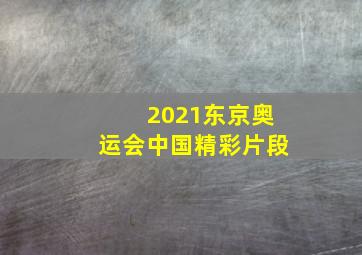 2021东京奥运会中国精彩片段